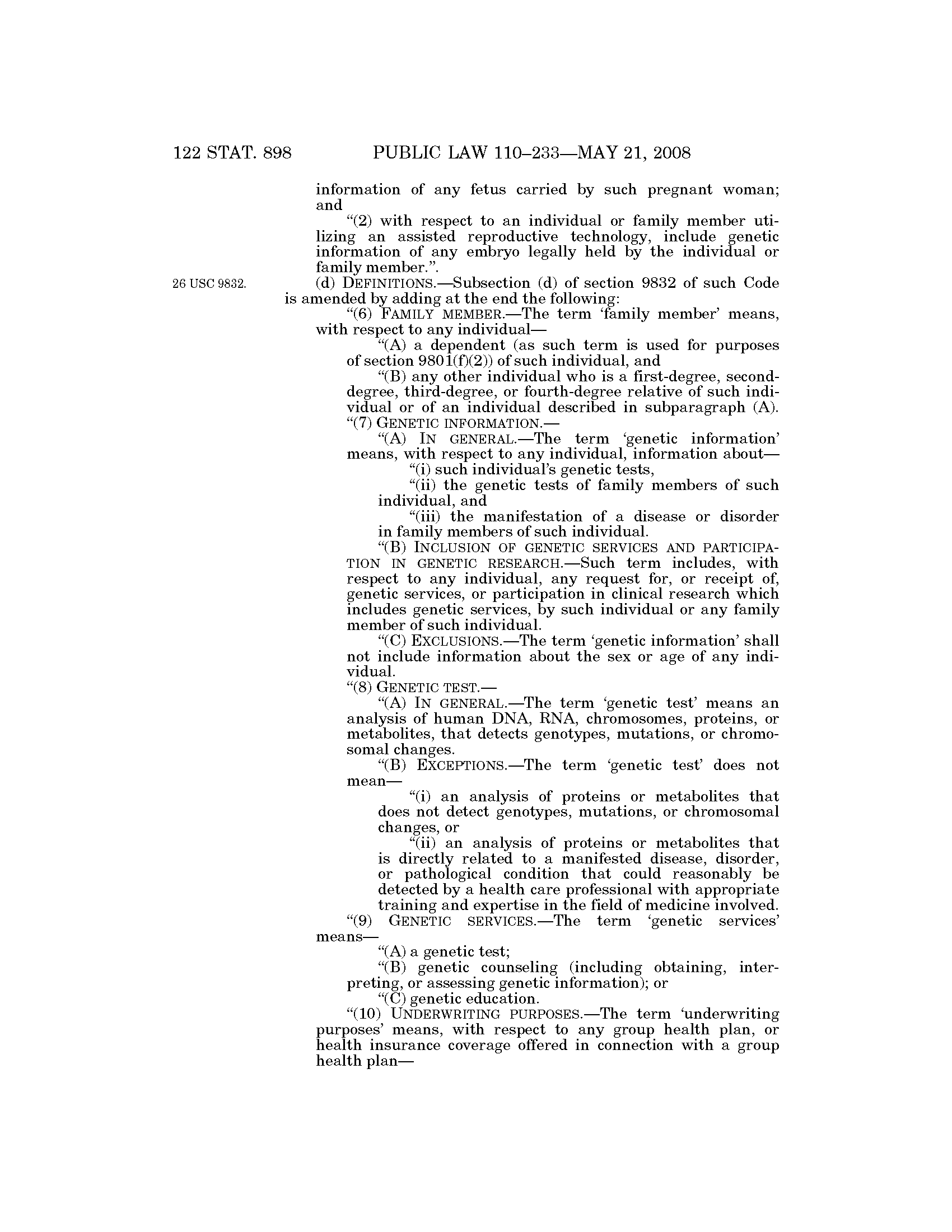 122 STAT. 898 PUBLIC LAW 110–233—MAY 21, 2008

information of any fetus carried by such pregnant woman; and

“(2) with respect to an individual or family member utilizing an assisted reproductive technology, include genetic information of any embryo legally held by the individual or family member.”.

26 USC 9832.

(d) DEFINITIONS.—Subsection (d) of section 9832 of such Code is amended by adding at the end the following:

“(6) FAMILY MEMBER.—The term ‘family member’ means, with respect to any individual—

“(A) a dependent (as such term is used for purposes of section 9801(f)(2)) of such individual, and

“(B) any other individual who is a first-degree, second-degree, third-degree, or fourth-degree relative of such individual or of an individual described in subparagraph (A).

“(7) GENETIC INFORMATION.—

“(A) IN GENERAL.—The term ‘genetic information’ means, with respect to any individual, information about—

“(i) such individual’s genetic tests,

“(ii) the genetic tests of family members of such individual, and

“(iii) the manifestation of a disease or disorder in family members of such individual.

“(B) INCLUSION OF GENETIC SERVICES AND PARTICIPATION IN GENETIC RESEARCH.—Such term includes, with respect to any individual, any request for, or receipt of, genetic services, or participation in clinical research which includes genetic services, by such individual or any family member of such individual.

“(C) EXCLUSIONS.—The term ‘genetic information’ shall not include information about the sex or age of any individual.

“(8) GENETIC TEST.—

“(A) IN GENERAL.—The term ‘genetic test’ means an analysis of human DNA, RNA, chromosomes, proteins, or metabolites, that detects genotypes, mutations, or chromosomal changes.

“(B) EXCEPTIONS.—The term ‘genetic test’ does not mean—

“(i) an analysis of proteins or metabolites that does not detect genotypes, mutations, or chromosomal changes, or

“(ii) an analysis of proteins or metabolites that is directly related to a manifested disease, disorder, or pathological condition that could reasonably be detected by a health care professional with appropriate training and expertise in the field of medicine involved.

“(9) GENETIC SERVICES.—The term ‘genetic services’ means—

“(A) a genetic test;

“(B) genetic counseling (including obtaining, interpreting, or assessing genetic information); or

“(C) genetic education.

“(10) UNDERWRITING PURPOSES.—The term ‘underwriting purposes’ means, with respect to any group health plan, or health insurance coverage offered in connection with a group health plan—